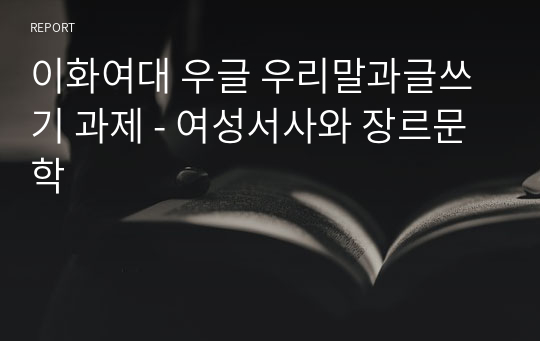 REPORT

이화여대 우글 우리말과글쓰기 과제 - 여성서사와 장르문학